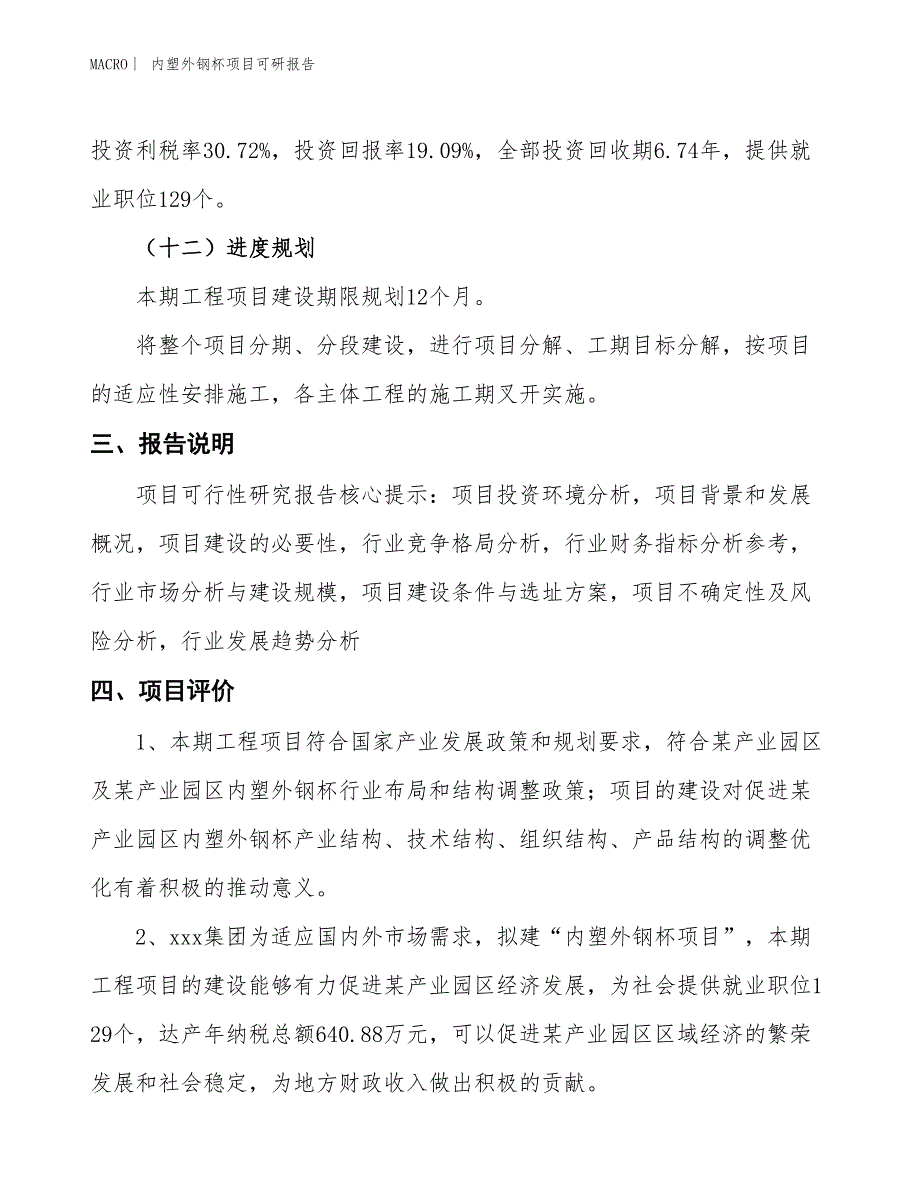 MACRO | 内塑外钢杯项目可研报告

投资利税率30.72%，投资回报率19.09%，全部投资回收期6.74年，提供就业职位129个。

（十二）进度规划

本期工程项目建设期限规划12个月。

将整个项目分期、分段建设，进行项目分解、工期目标分解，按项目的适应性安排施工，各主体工程的施工期叉开实施。

三、报告说明

项目可行性研究报告核心提示：项目投资环境分析，项目背景和发展概况，项目建设的必要性，行业竞争格局分析，行业财务指标分析参考，行业市场分析与建设规模，项目建设条件与选址方案，项目不确定性及风险分析，行业发展趋势分析

四、项目评价

1、本期工程项目符合国家产业发展政策和规划要求，符合某产业园区及某产业园区内塑外钢杯行业布局和结构调整政策；项目的建设对促进某产业园区内塑外钢杯产业结构、技术结构、组织结构、产品结构的调整优化有着积极的推动意义。

2、xxx集团为适应国内外市场需求，拟建“内塑外钢杯项目”，本期工程项目的建设能够有力促进某产业园区经济发展，为社会提供就业职位129个，达产年纳税总额640.88万元，可以促进某产业园区区域经济的繁荣发展和社会稳定，为地方财政收入做出积极的贡献。